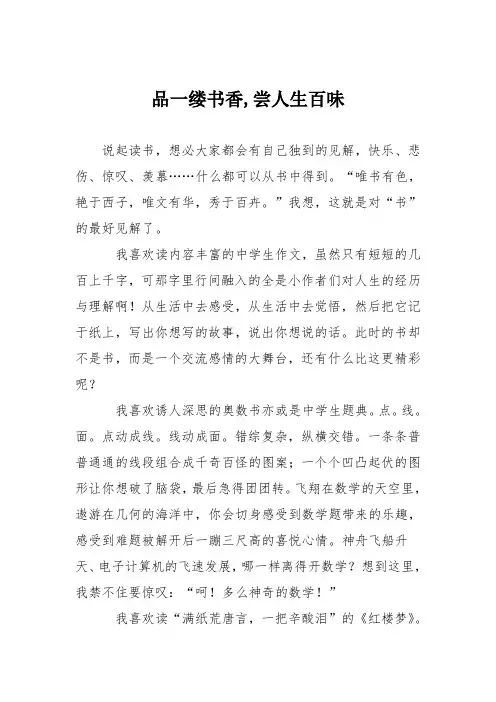 品一缕书香, 尝人生百味

说起读书，想必大家都会有自己独到的见解，快乐、悲伤、惊叹、羡慕……什么都可以从书中得到。“唯书有色，艳于西子，唯文有华，秀于百卉。”我想，这就是对“书”的最好见解了。

我喜欢读内容丰富的中学生作文，虽然只有短短的几百上千字，可那字里行间融入的全是小作者们对人生的经历与理解啊！从生活中去感受，从生活中去觉悟，然后把它记于纸上，写出你想写的故事，说出你想说的话。此时的书却不是书，而是一个交流感情的大舞台，还有什么比这更精彩呢？

我喜欢诱人深思的奥数书亦或是中学生题典。点。线。面。点动成线。线动成面。错综复杂，纵横交错。一条条普普通通的线段组合成千奇百怪的图案；一个个凹凸起伏的图形让你想破了脑袋，最后急得团团转。飞翔在数学的天空里，遨游在几何的海洋中，你会切身感受到数学题带来的乐趣，感受到难题被解开后一蹦三尺高的喜悦心情。神舟飞船升天、电子计算机的飞速发展，哪一样离得开数学？想到这里，我禁不住要惊叹：“呵！多么神奇的数学！”

我喜欢读“满纸荒唐言，一把辛酸泪”的《红楼梦》。